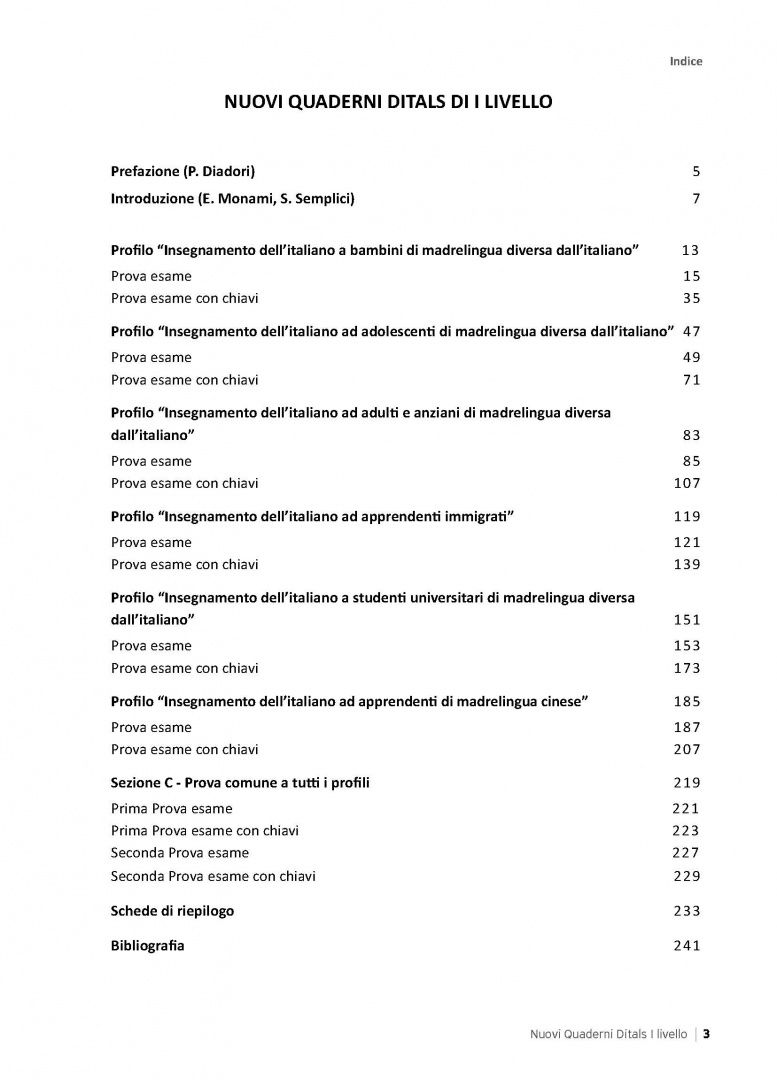 Indice

NUOVI QUADERNI DITALS DI I LIVELLO

Prefazione (P. Diadori) 5

Introduzione (E. Monami, S. Semplici) 7

Profilo "Insegnamento dell'italiano a bambini di madrelingua diversa dall'italiano" 13

Prova esame 15

Prova esame con chiavi 35

Profilo "Insegnamento dell'italiano ad adolescenti di madrelingua diversa dall'italiano" 47

Prova esame 49

Prova esame con chiavi 71

Profilo "Insegnamento dell'italiano ad adulti e anziani di madrelingua diversa dall'italiano" 83

Prova esame 85

Prova esame con chiavi 107

Profilo "Insegnamento dell'italiano ad apprendenti immigrati" 119

Prova esame 121

Prova esame con chiavi 139

Profilo "Insegnamento dell'italiano a studenti universitari di madrelingua diversa dall'italiano" 151

Prova esame 153

Prova esame con chiavi 173

Profilo "Insegnamento dell'italiano ad apprendenti di madrelingua cinese" 185

Prova esame 187

Prova esame con chiavi 207

Sezione C - Prova comune a tutti i profili 219

Prima Prova esame 221

Prima Prova esame con chiavi 223

Seconda Prova esame 227

Seconda Prova esame con chiavi 229

Schede di riepilogo 233

Bibliografia 241

Nuovi Quaderni Ditals I livello | 3